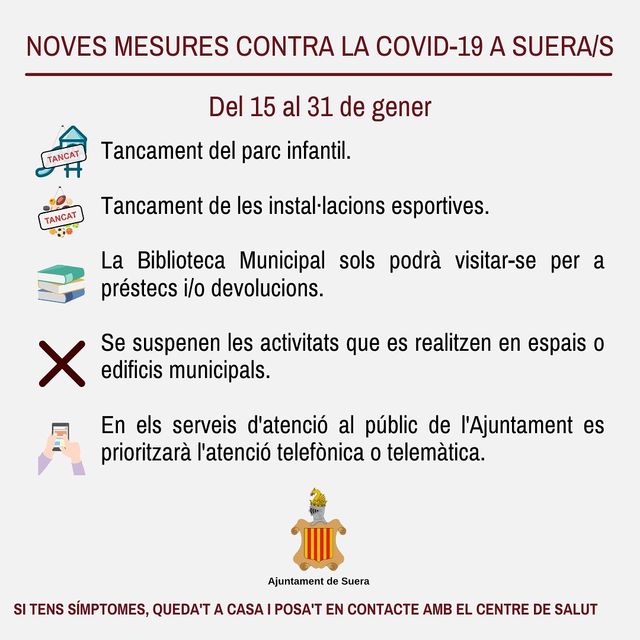 NOVES MESURES CONTRA LA COVID-19 A SUERA/S

Del 15 al 31 de gener

TANCAT

Tancament del parc infantil.

TANCAT

Tancament de les instal·lacions esportives.

La Biblioteca Municipal sols podrà visitar-se per a préstecs i/o devolucions.

Se suspenen les activitats que es realitzen en espais o edificis municipals.

En els serveis d'atenció al públic de l'Ajuntament es prioritzarà l'atenció telefònica o telemàtica.

Ajuntament de Suera

SI TENS SÍMPTOMES, QUEDA'T A CASA I POSA'T EN CONTACTE AMB EL CENTRE DE SALUT